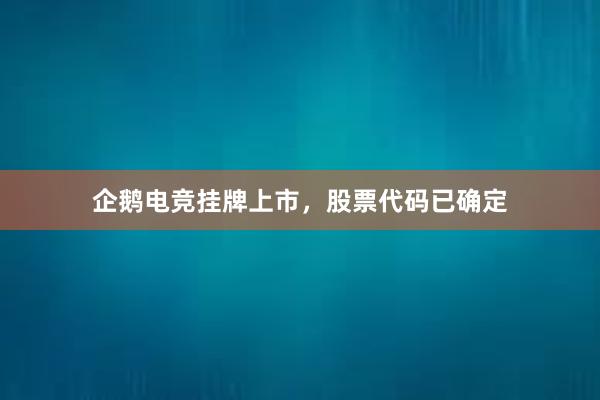 企鹅电竞挂牌上市，股票代码已确定